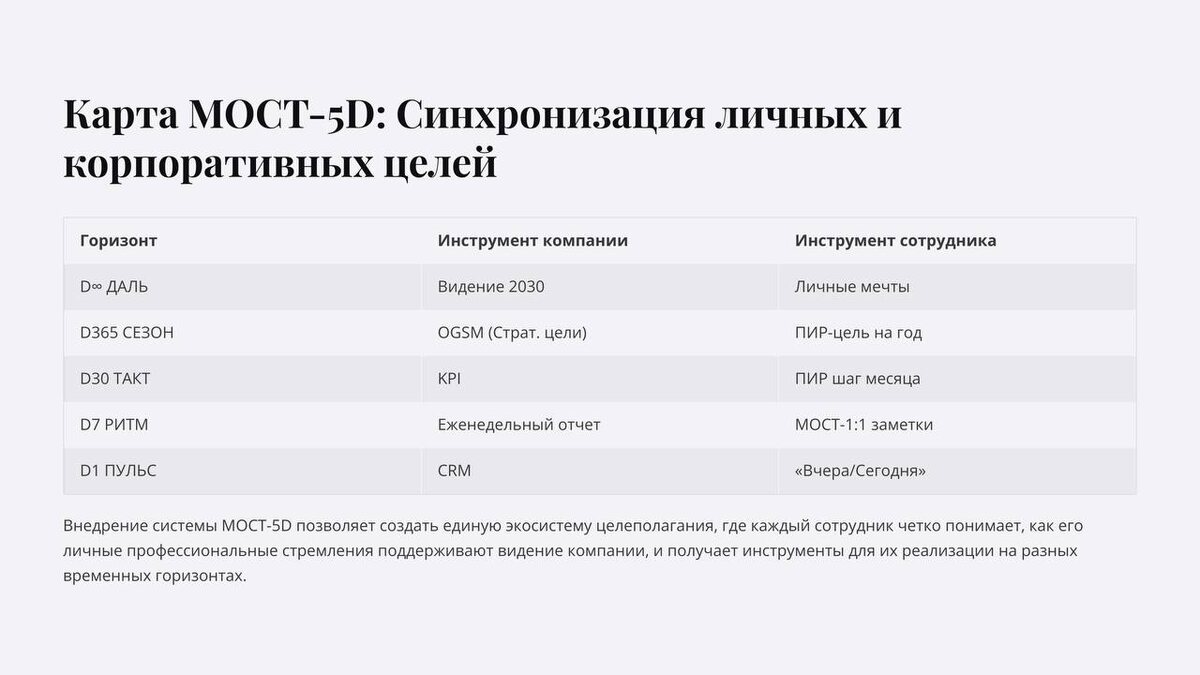 Карта МОСТ-5D: Синхронизация личных и корпоративных целей

| Горизонт | Инструмент компании | Инструмент сотрудника |
|---|---|---|
| D∞ ДАЛЬ | Видение 2030 | Личные мечты |
| D365 СЕЗОН | OGSM (Страт. цели) | ПИР-цель на год |
| D30 ТАКТ | KPI | ПИР шаг месяца |
| D7 РИТМ | Еженедельный отчет | МОСТ-1:1 заметки |
| D1 ПУЛЬС | CRM | «Вчера/Сегодня» |

Внедрение системы МОСТ-5D позволяет создать единую экосистему целеполагания, где каждый сотрудник четко понимает, как его личные профессиональные стремления поддерживают видение компании, и получает инструменты для их реализации на разных временных горизонтах.